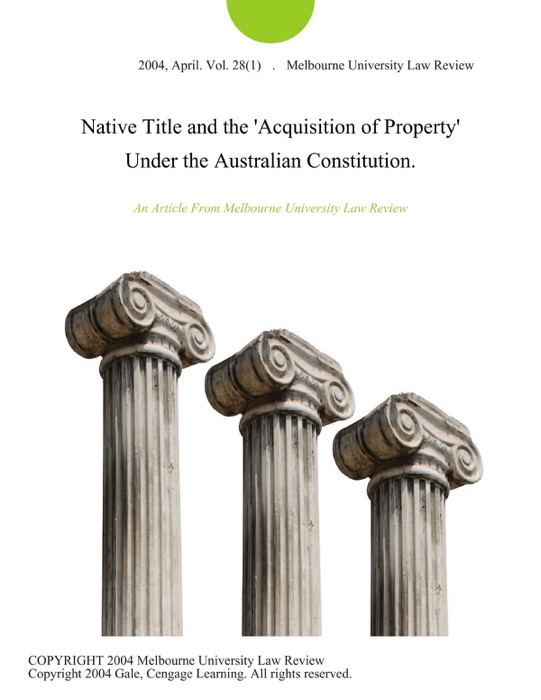 2004, April. Vol. 28(1) . Melbourne University Law Review

Native Title and the 'Acquisition of Property' Under the Australian Constitution.

An Article From Melbourne University Law Review

COPYRIGHT 2004 Melbourne University Law Review
Copyright 2004 Gale, Cengage Learning. All rights reserved.